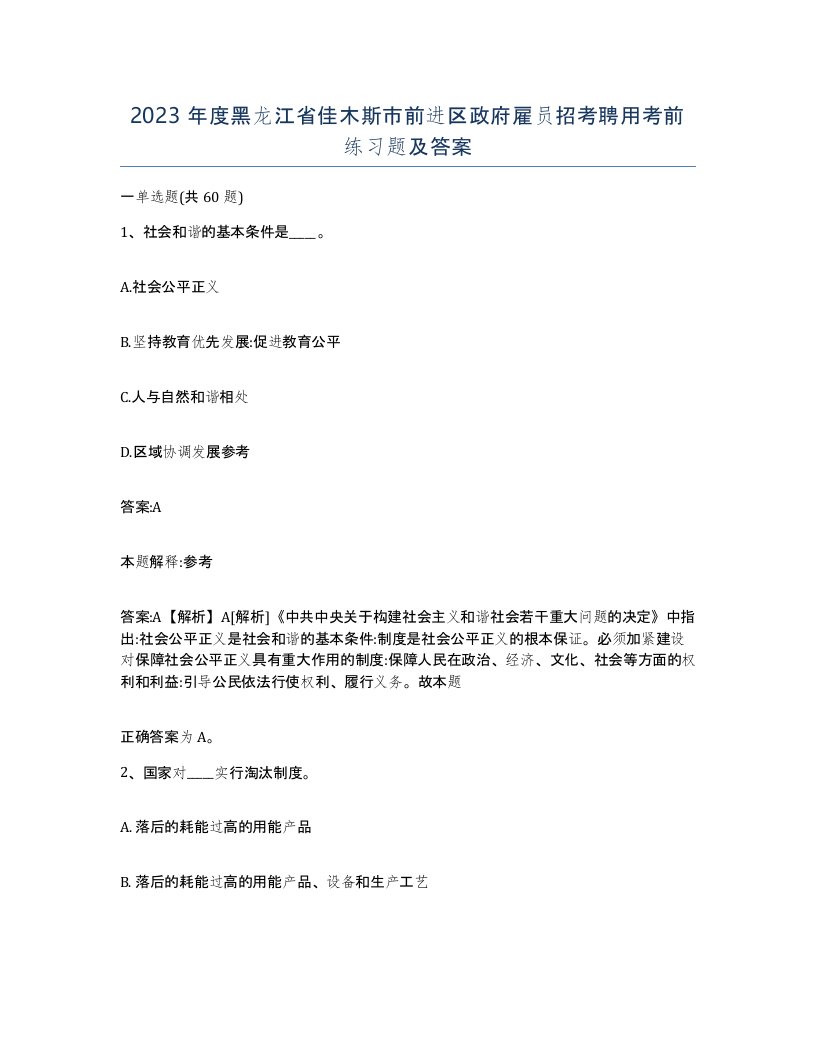 2023 年度黑龙江省佳木斯市前进区政府雇员招考聘用考前练习题及答案

一单选题(共 60 题)

1、社会和谐的基本条件是____。

A.社会公平正义

B.坚持教育优先发展:促进教育公平

C.人与自然和谐相处

D.区域协调发展参考

答案:A

本题解释:参考

答案:A【解析】A[解析]《中共中央关于构建社会主义和谐社会若干重大问题的决定》中指出:社会公平正义是社会和谐的基本条件:制度是社会公平正义的根本保证。必须加紧建设对保障社会公平正义具有重大作用的制度:保障人民在政治、经济、文化、社会等方面的权利和利益:引导公民依法行使权利、履行义务。故本题

正确答案为 A。

2、国家对____实行淘汰制度。

A. 落后的耗能过高的用能产品

B. 落后的耗能过高的用能产品、设备和生产工艺